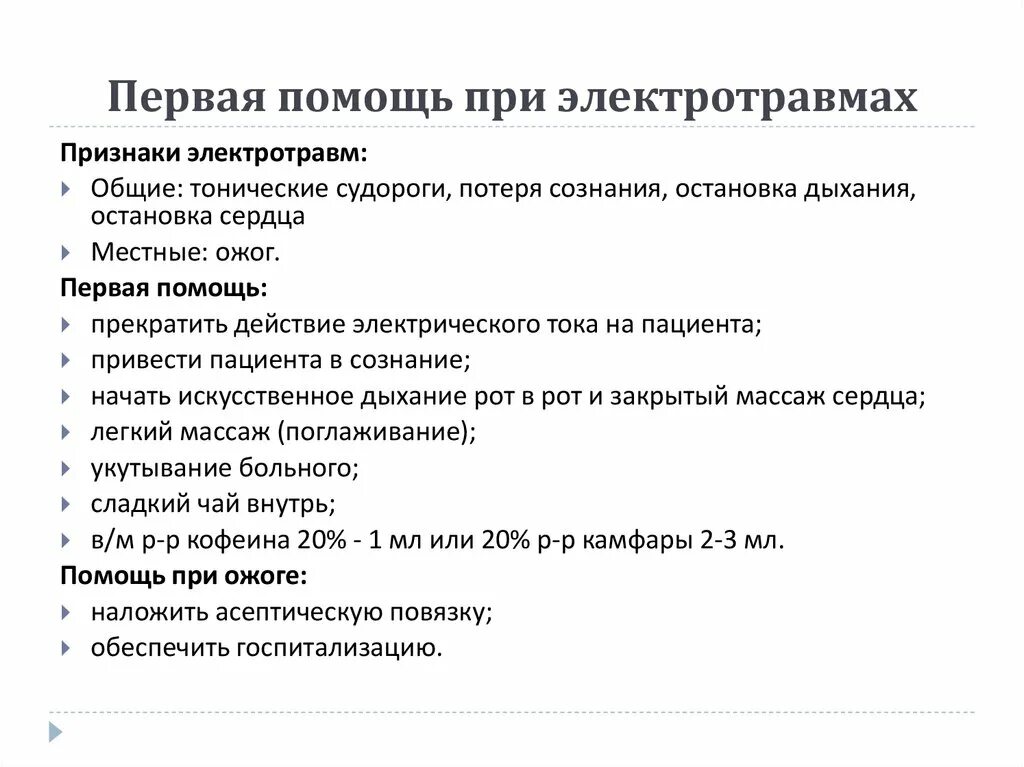 Первая помощь при электротравмах

Признаки электротравм:

Общие: тонические судороги, потеря сознания, остановка дыхания, остановка сердца

Местные: ожог.

Первая помощь:

прекратить действие электрического тока на пациента;

привести пациента в сознание;

начать искусственное дыхание рот в рот и закрытый массаж сердца;

легкий массаж (поглаживание);

укутывание больного;

сладкий чай внутрь;

в/м р-р кофеина 20% - 1 мл или 20% р-р камфары 2-3 мл.

Помощь при ожоге:

наложить асептическую повязку;

обеспечить госпитализацию.